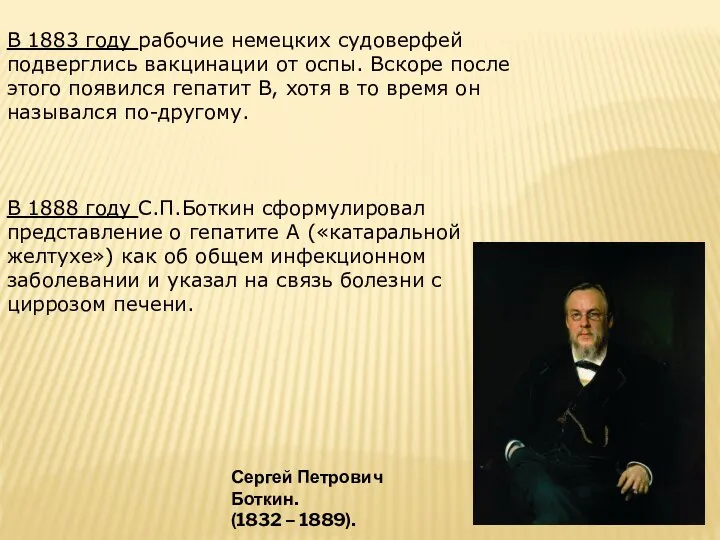 В 1883 году рабочие немецких судоверфей подверглись вакцинации от оспы. Вскоре после этого появился гепатит В, хотя в то время он назывался по-другому.

В 1888 году С.П.Боткин сформулировал представление о гепатите А («катаральной желтухе») как об общем инфекционном заболевании и указал на связь болезни с циррозом печени.

Сергей Петрович Боткин. (1832 – 1889).